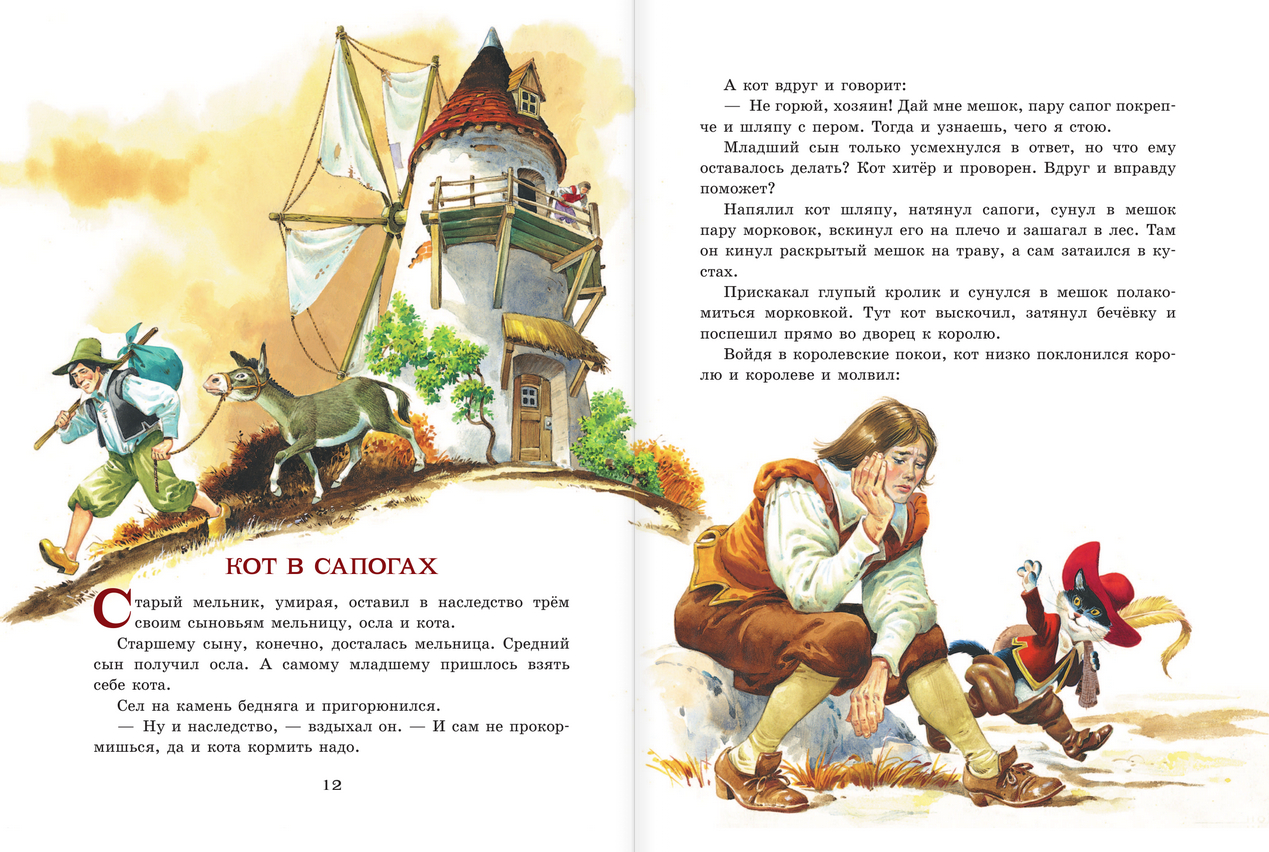 КОТ В САПОГАХ

Старый мельник, умирая, оставил в наследство трём своим сыновьям мельницу, осла и кота.

Старшему сыну, конечно, досталась мельница. Средний сын получил осла. А самому младшему пришлось взять себе кота.

Сел на камень бедняга и пригорюнился.

— Ну и наследство, — вздыхал он. — И сам не прокормишься, да и кота кормить надо.

12

А кот вдруг и говорит:

— Не горюй, хозяин! Дай мне мешок, пару сапог покрепче и шляпу с пером. Тогда и узнаешь, чего я стою.

Младший сын только усмехнулся в ответ, но что ему оставалось делать? Кот хитёр и проворен. Вдруг и вправду поможет?

Напялил кот шляпу, натянул сапоги, сунул в мешок пару морковок, вскинул его на плечо и зашагал в лес. Там он кинул раскрытый мешок на траву, а сам затаился в кустах.

Прискакал глупый кролик и сунулся в мешок полакомиться морковкой. Тут кот выскочил, затянул бечёвку и поспешил прямо во дворец к королю.

Войдя в королевские покои, кот низко поклонился королю и королеве и молвил: